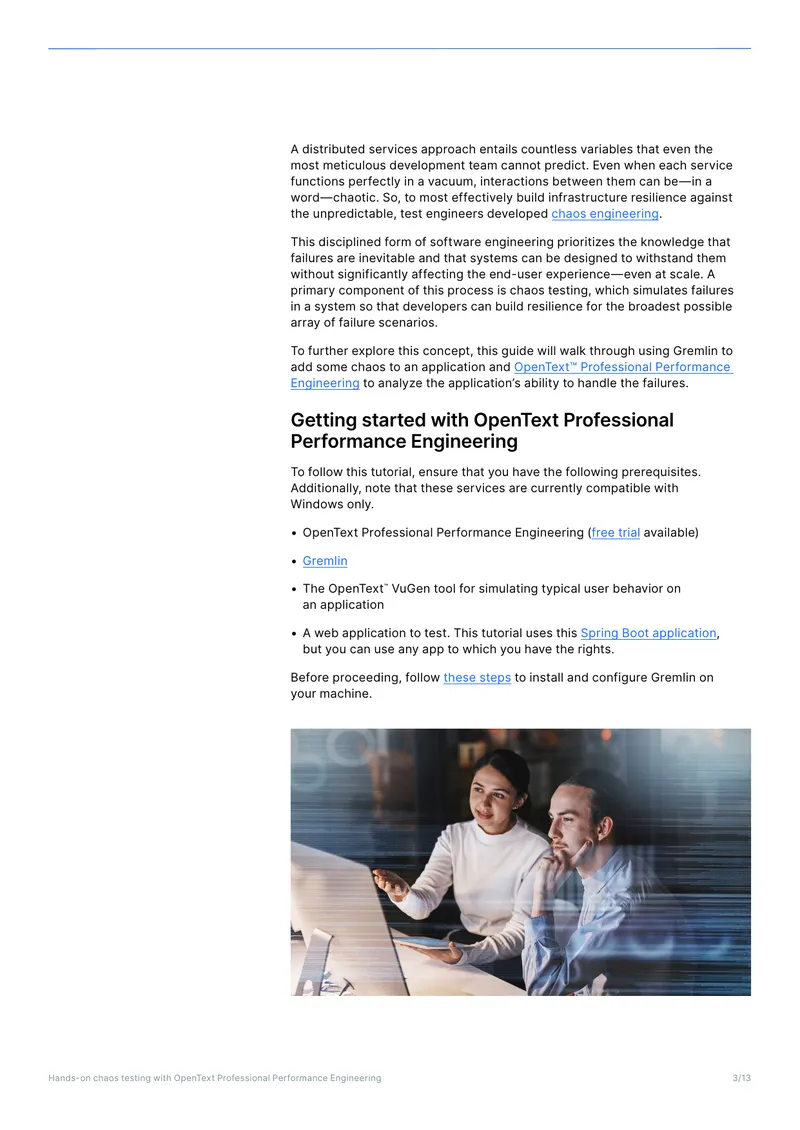 A distributed services approach entails countless variables that even the most meticulous development team cannot predict. Even when each service functions perfectly in a vacuum, interactions between them can be—in a word—chaotic. So, to most effectively build infrastructure resilience against the unpredictable, test engineers developed chaos engineering.

This disciplined form of software engineering prioritizes the knowledge that failures are inevitable and that systems can be designed to withstand them without significantly affecting the end-user experience—even at scale. A primary component of this process is chaos testing, which simulates failures in a system so that developers can build resilience for the broadest possible array of failure scenarios.

To further explore this concept, this guide will walk through using Gremlin to add some chaos to an application and OpenText™ Professional Performance Engineering to analyze the application's ability to handle the failures.

Getting started with OpenText Professional Performance Engineering

To follow this tutorial, ensure that you have the following prerequisites. Additionally, note that these services are currently compatible with Windows only.

• OpenText Professional Performance Engineering (free trial available)

• Gremlin

• The OpenText™ VuGen tool for simulating typical user behavior on an application

• A web application to test. This tutorial uses this Spring Boot application, but you can use any app to which you have the rights.

Before proceeding, follow these steps to install and configure Gremlin on your machine.

Hands-on chaos testing with OpenText Professional Performance Engineering 3/13